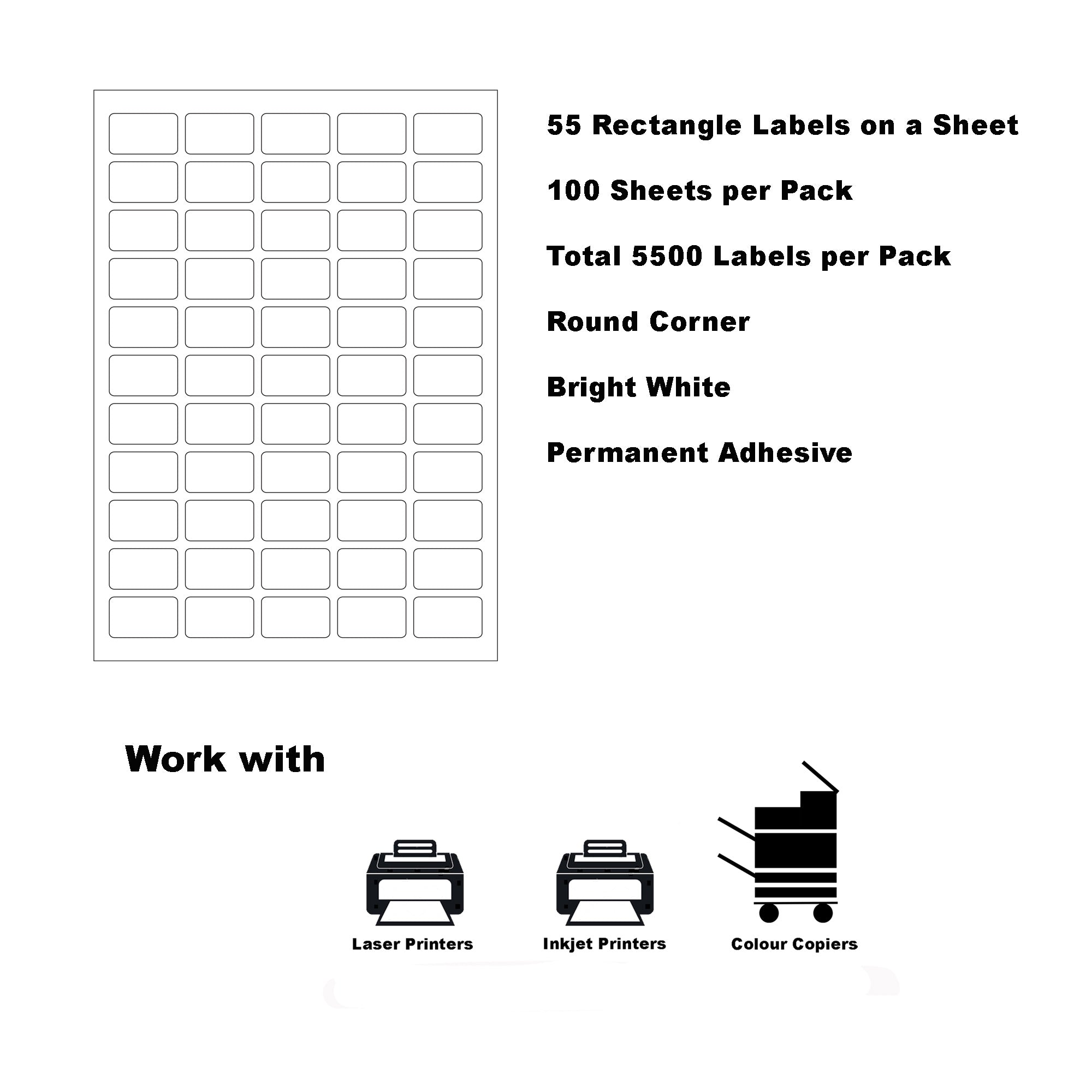 55 Rectangle Labels on a Sheet

100 Sheets per Pack

Total 5500 Labels per Pack

Round Corner

Bright White

Permanent Adhesive

Work with

Laser Printers

Inkjet Printers

Colour Copiers